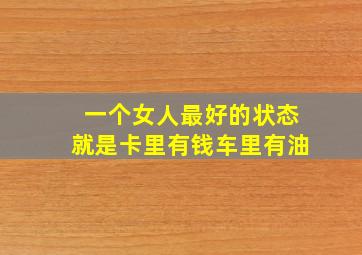 一个女人最好的状态
就是卡里有钱车里有油